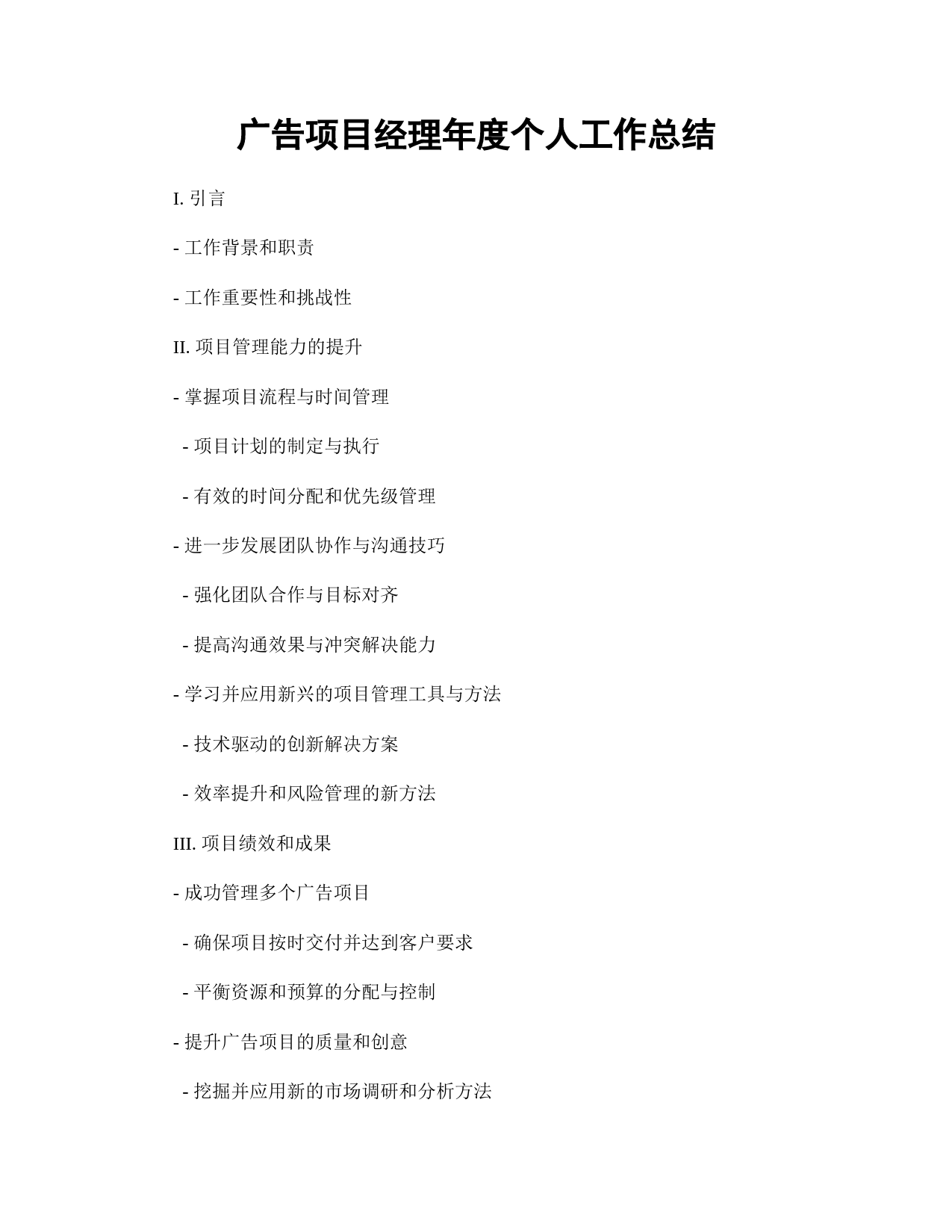 广告项目经理年度个人工作总结

I. 引言

- 工作背景和职责

- 工作重要性和挑战性

II. 项目管理能力的提升

- 掌握项目流程与时间管理

- 项目计划的制定与执行

- 有效的时间分配和优先级管理

- 进一步发展团队协作与沟通技巧

- 强化团队合作与目标对齐

- 提高沟通效果与冲突解决能力

- 学习并应用新兴的项目管理工具与方法

- 技术驱动的创新解决方案

- 效率提升和风险管理的新方法

III. 项目绩效和成果

- 成功管理多个广告项目

- 确保项目按时交付并达到客户要求

- 平衡资源和预算的分配与控制

- 提升广告项目的质量和创意

- 挖掘并应用新的市场调研和分析方法